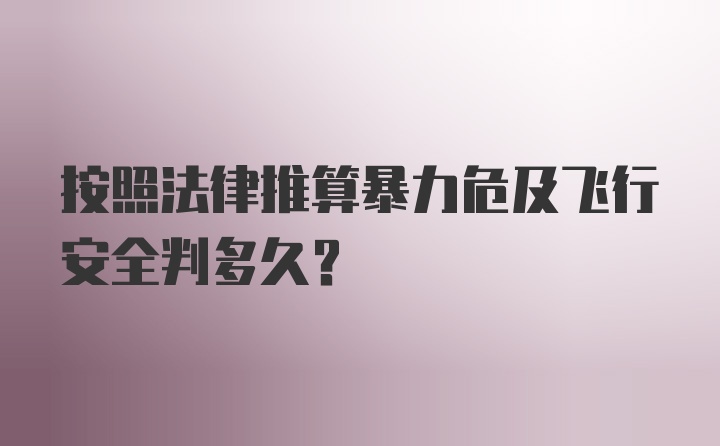 按照法律推算暴力危及飞行安全判多久?